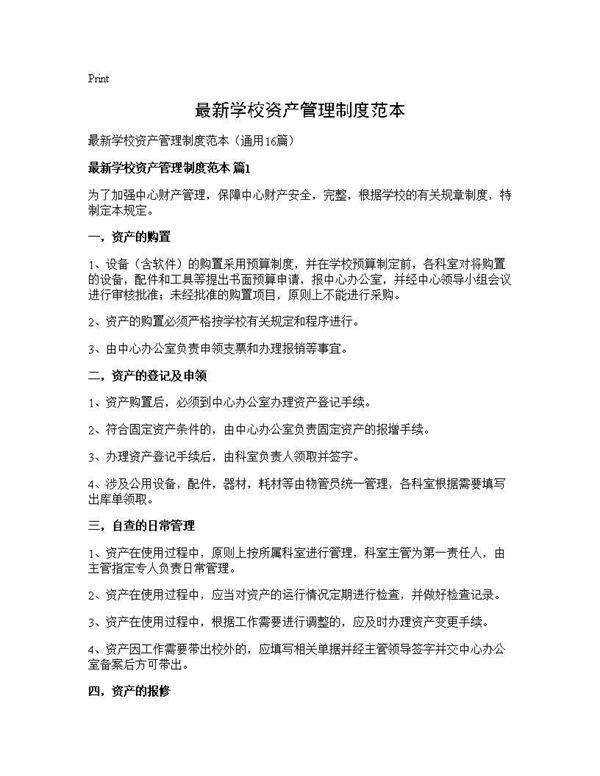 Print

最新学校资产管理制度范本

最新学校资产管理制度范本（通用16篇）

最新学校资产管理制度范本 篇1

为了加强中心财产管理，保障中心财产安全，完整，根据学校的有关规章制度，特制定本规定。

一，资产的购置

1、设备（含软件）的购置采用预算制度，并在学校预算制定前，各科室对将购置的设备，配件和工具等提出书面预算申请，报中心办公室，并经中心领导小组会议进行审核批准；未经批准的购置项目，原则上不能进行采购。

2、资产的购置必须严格按学校有关规定和程序进行。

3、由中心办公室负责申领支票和办理报销等事宜。

二，资产的登记及申领

1、资产购置后，必须到中心办公室办理资产登记手续。

2、符合固定资产条件的，由中心办公室负责固定资产的报增手续。

3、办理资产登记手续后，由科室负责人领取并签字。

4、涉及公用设备，配件，器材，耗材等由物管员统一管理，各科室根据需要填写出库单领取。

三，自查的日常管理

1、资产在使用过程中，原则上按所属科室进行管理，科室主管为第一责任人，由主管指定专人负责日常管理。

2、资产在使用过程中，应当对资产的运行情况定期进行检查，并做好检查记录。

3、资产在使用过程中，根据工作需要进行调整的，应及时办理资产变更手续。

4、资产因工作需要带出校外的，应填写相关单据并经主管领导签字并交中心办公室备案后方可带出。

四，资产的报修